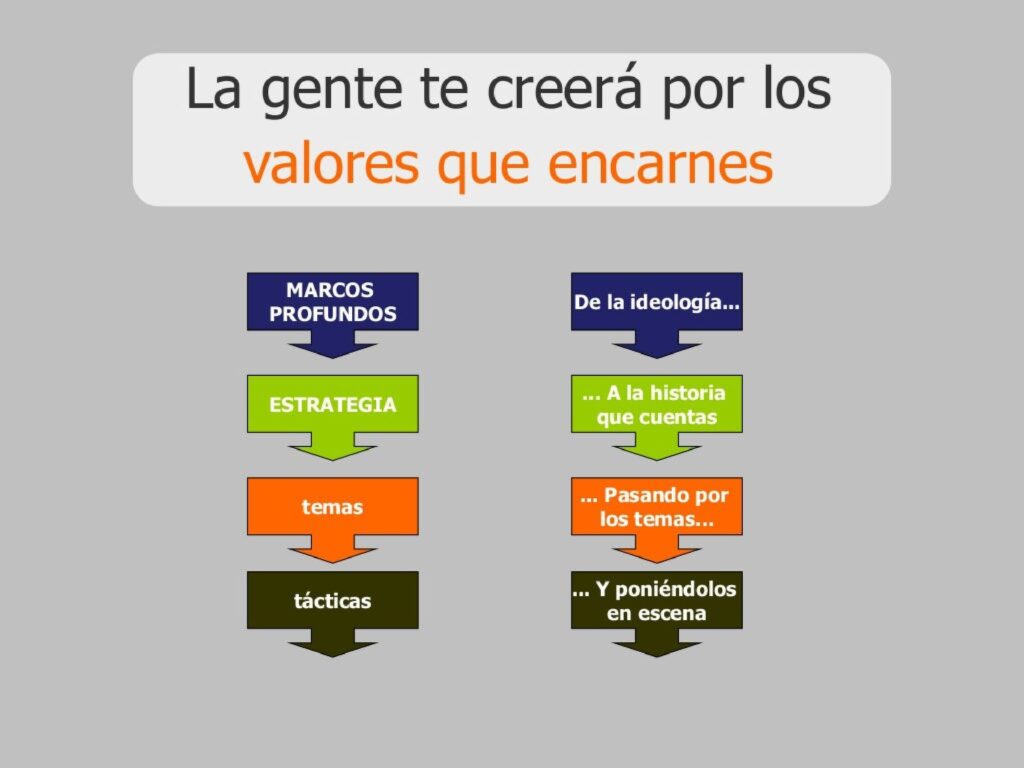 La gente te creerá por los valores que encarnes

MARCOS PROFUNDOS

ESTRATEGIA

temas

tácticas

De la ideología...

... A la historia que cuentas

... Pasando por los temas...

... Y poniéndolos en escena